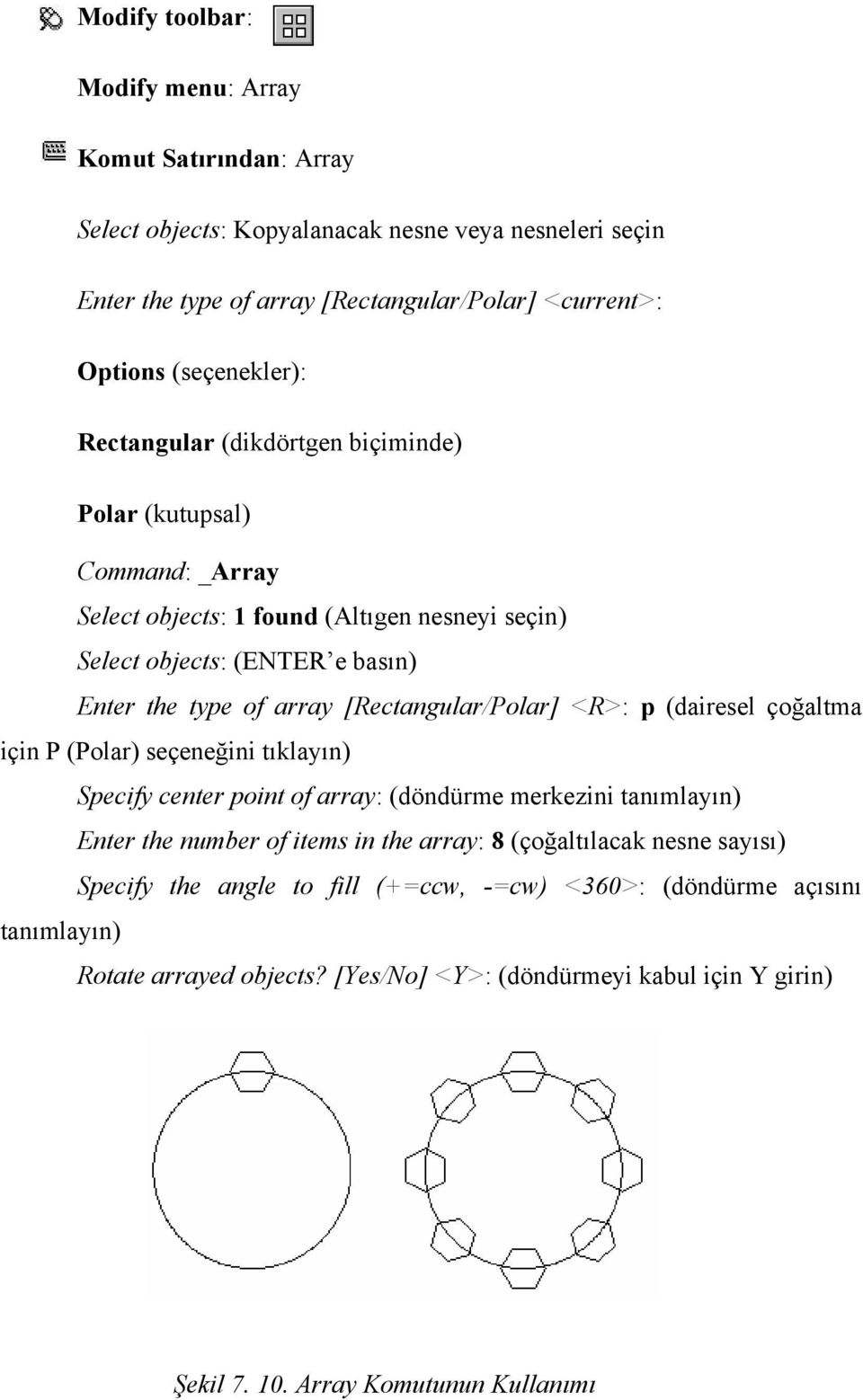 Modify toolbar:

Modify menu: Array

Komut Satırından: Array

Select objects: Kopyalanacak nesne veya nesneleri seçin

Enter the type of array [Rectangular/Polar] <current>:

Options (seçenekler):

Rectangular (dikdörtgen biçiminde)

Polar (kutupsal)

Command: _Array
Select objects: 1 found (Altıgen nesneyi seçin)
Select objects: (ENTER'e basın)
Enter the type of array [Rectangular/Polar] <R>: p (dairesel çoğaltma için P (Polar) seçeneğini tıklayın)
Specify center point of array: (döndürme merkezini tanımlayın)
Enter the number of items in the array: 8 (çoğaltılacak nesne sayısı)
Specify the angle to fill (+=ccw, -=cw) <360>: (döndürme açısını tanımlayın)
Rotate arrayed objects? [Yes/No] <Y>: (döndürmeyi kabul için Y girin)

Şekil 7. 10. Array Komutunun Kullanımı